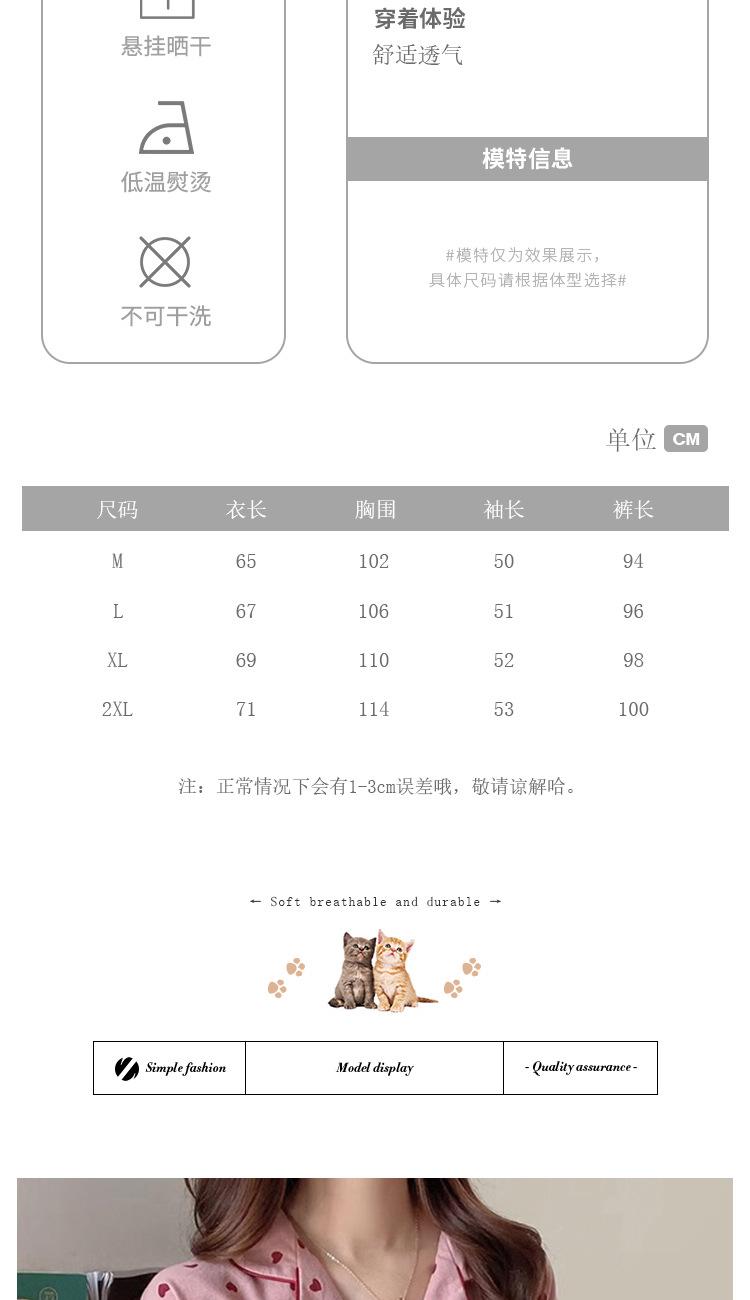 悬挂晒干

低温熨烫

不可干洗

穿着体验
舒适透气

模特信息

#模特仅为效果展示,
具体尺码请根据体型选择#

单位 CM

| 尺码 | 衣长 | 胸围 | 袖长 | 裤长 |
|---|---|---|---|---|
| M | 65 | 102 | 50 | 94 |
| L | 67 | 106 | 51 | 96 |
| XL | 69 | 110 | 52 | 98 |
| 2XL | 71 | 114 | 53 | 100 |

注:正常情况下会有1-3cm误差哦,敬请谅解哈。

← Soft breathable and durable →

Simple fashion

Model display

- Quality assurance -